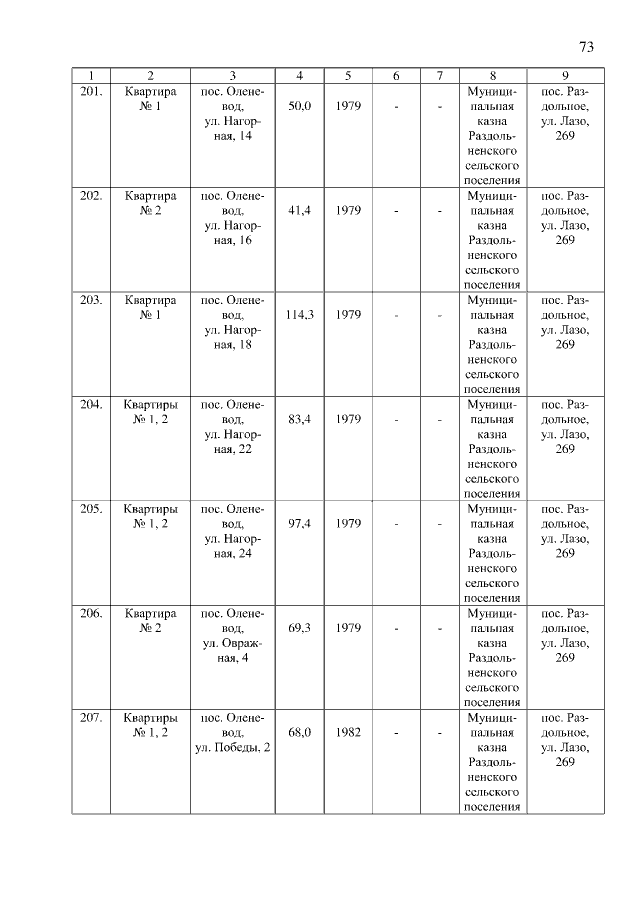 73

| 1 | 2 | 3 | 4 | 5 | 6 | 7 | 8 | 9 |
|---|---|---|---|---|---|---|---|---|
| 201. | Квартира № 1 | пос. Оленевод, ул. Нагорная, 14 | 50,0 | 1979 | - | - | Муниципальная казна Раздольненского сельского поселения | пос. Раздольное, ул. Лазо, 269 |
| 202. | Квартира № 2 | пос. Оленевод, ул. Нагорная, 16 | 41,4 | 1979 | - | - | Муниципальная казна Раздольненского сельского поселения | пос. Раздольное, ул. Лазо, 269 |
| 203. | Квартира № 1 | пос. Оленевод, ул. Нагорная, 18 | 114,3 | 1979 | - | - | Муниципальная казна Раздольненского сельского поселения | пос. Раздольное, ул. Лазо, 269 |
| 204. | Квартиры № 1, 2 | пос. Оленевод, ул. Нагорная, 22 | 83,4 | 1979 | - | - | Муниципальная казна Раздольненского сельского поселения | пос. Раздольное, ул. Лазо, 269 |
| 205. | Квартиры № 1, 2 | пос. Оленевод, ул. Нагорная, 24 | 97,4 | 1979 | - | - | Муниципальная казна Раздольненского сельского поселения | пос. Раздольное, ул. Лазо, 269 |
| 206. | Квартира № 2 | пос. Оленевод, ул. Овражная, 4 | 69,3 | 1979 | - | - | Муниципальная казна Раздольненского сельского поселения | пос. Раздольное, ул. Лазо, 269 |
| 207. | Квартиры № 1, 2 | пос. Оленевод, ул. Победы, 2 | 68,0 | 1982 | - | - | Муниципальная казна Раздольненского сельского поселения | пос. Раздольное, ул. Лазо, 269 |